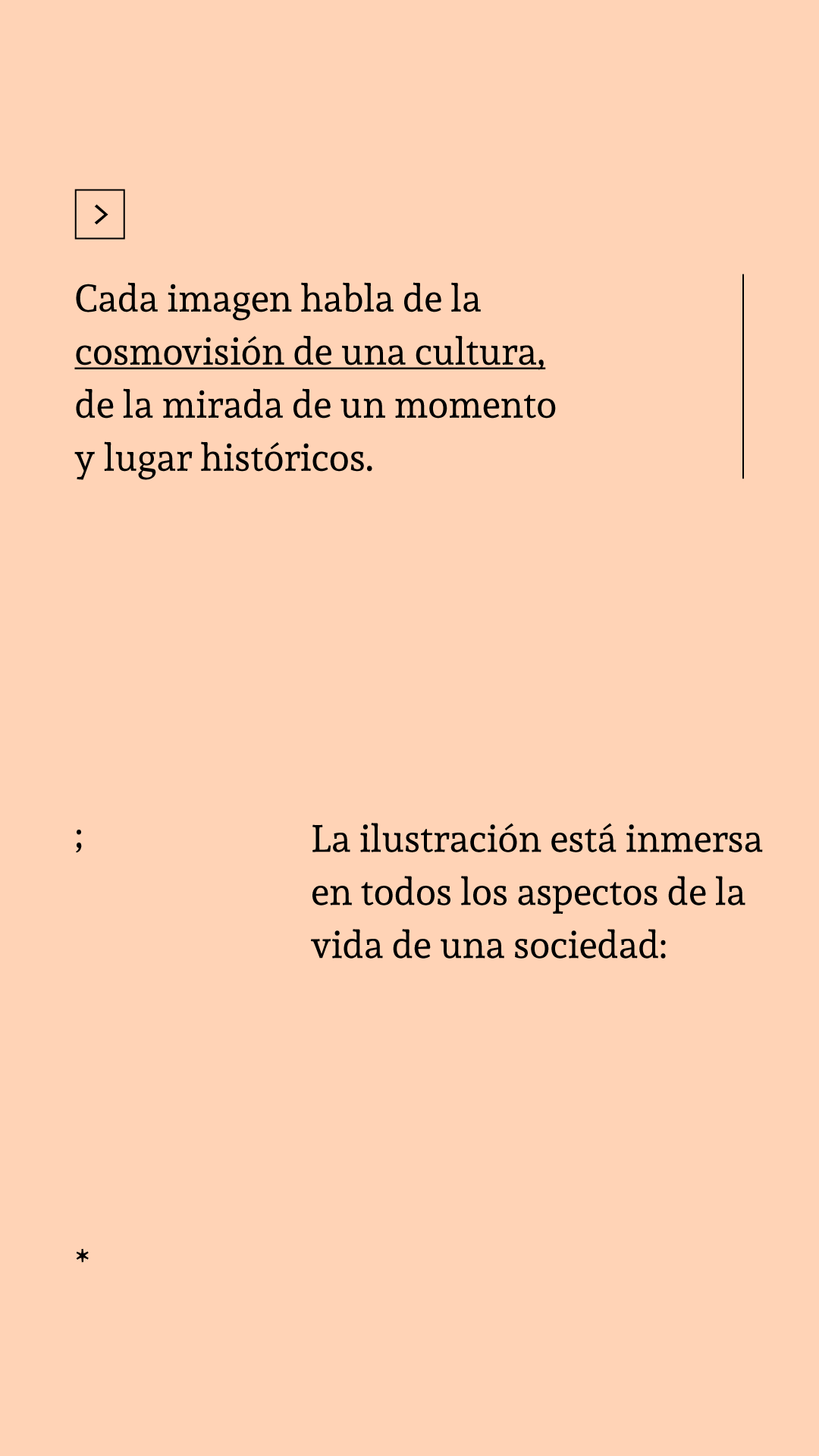 >

Cada imagen habla de la cosmovisión de una cultura, de la mirada de un momento y lugar históricos.

;

La ilustración está inmersa en todos los aspectos de la vida de una sociedad:

*